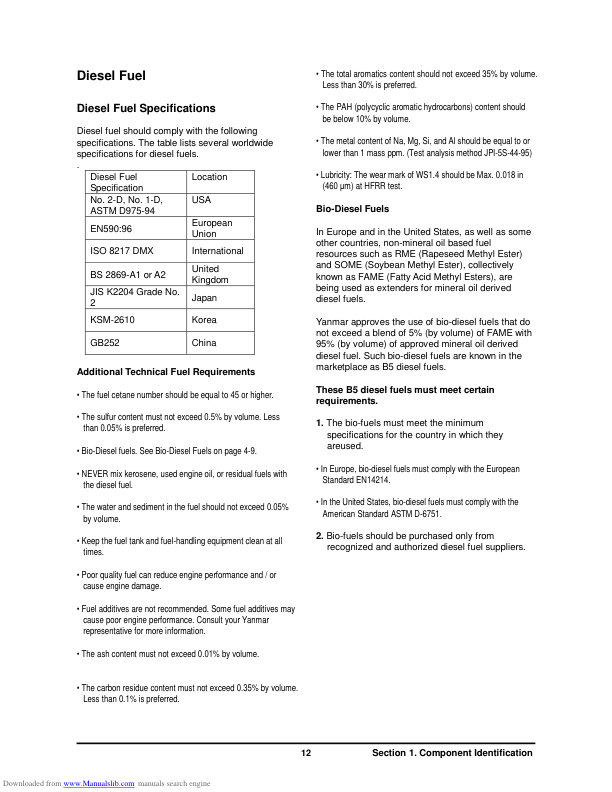 Diesel Fuel

Diesel Fuel Specifications

Diesel fuel should comply with the following specifications. The table lists several worldwide specifications for diesel fuels.

| Diesel Fuel Specification | Location |
|---|---|
| No. 2-D, No. 1-D, ASTM D975-94 | USA |
| EN590:96 | European Union |
| ISO 8217 DMX | International |
| BS 2869-A1 or A2 | United Kingdom |
| JIS K2204 Grade No. 2 | Japan |
| KSM-2610 | Korea |
| GB252 | China |

Additional Technical Fuel Requirements

• The fuel cetane number should be equal to 45 or higher.

• The sulfur content must not exceed 0.5% by volume. Less than 0.05% is preferred.

• Bio-Diesel fuels. See Bio-Diesel Fuels on page 4-9.

• NEVER mix kerosene, used engine oil, or residual fuels with the diesel fuel.

• The water and sediment in the fuel should not exceed 0.05% by volume.

• Keep the fuel tank and fuel-handling equipment clean at all times.

• Poor quality fuel can reduce engine performance and / or cause engine damage.

• Fuel additives are not recommended. Some fuel additives may cause poor engine performance. Consult your Yanmar representative for more information.

• The ash content must not exceed 0.01% by volume.

• The carbon residue content must not exceed 0.35% by volume. Less than 0.1% is preferred.

• The total aromatics content should not exceed 35% by volume. Less than 30% is preferred.

• The PAH (polycyclic aromatic hydrocarbons) content should be below 10% by volume.

• The metal content of Na, Mg, Si, and Al should be equal to or lower than 1 mass ppm. (Test analysis method JPI-5S-44-95)

• Lubricity: The wear mark of WS1.4 should be Max. 0.018 in (460 µm) at HFRR test.

Bio-Diesel Fuels

In Europe and in the United States, as well as some other countries, non-mineral oil based fuel resources such as RME (Rapeseed Methyl Ester) and SOME (Soybean Methyl Ester), collectively known as FAME (Fatty Acid Methyl Esters), are being used as extenders for mineral oil derived diesel fuels.

Yanmar approves the use of bio-diesel fuels that do not exceed a blend of 5% (by volume) of FAME with 95% (by volume) of approved mineral oil derived diesel fuel. Such bio-diesel fuels are known in the marketplace as B5 diesel fuels.

These B5 diesel fuels must meet certain requirements.

1. The bio-fuels must meet the minimum specifications for the country in which they areused.

• In Europe, bio-diesel fuels must comply with the European Standard EN14214.

• In the United States, bio-diesel fuels must comply with the American Standard ASTM D-6751.

2. Bio-fuels should be purchased only from recognized and authorized diesel fuel suppliers.

12 Section 1. Component Identification

Downloaded from www.Manualslib.com manuals search engine